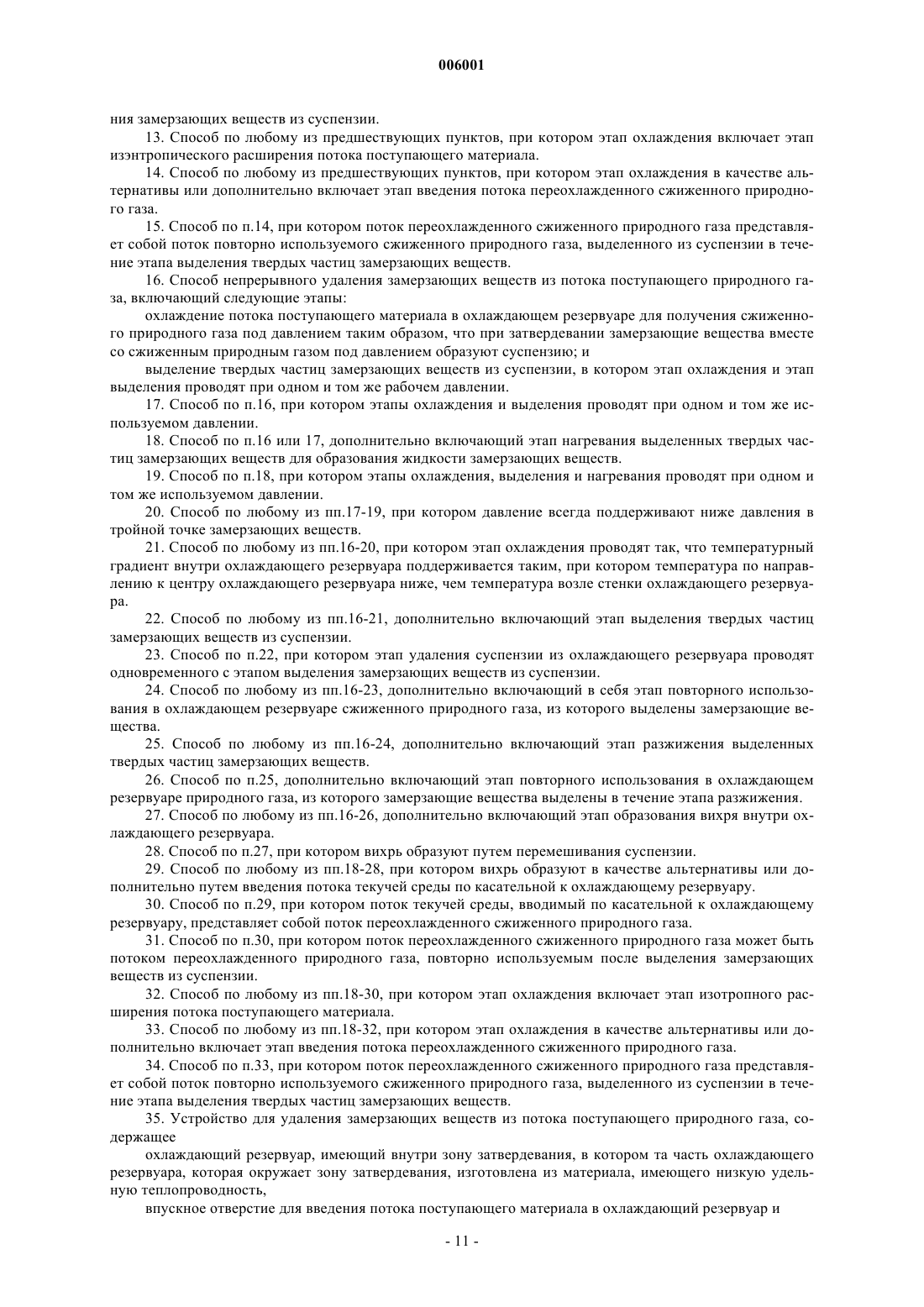 006001

ния замерзающих веществ из суспензии.

13. Способ по любому из предшествующих пунктов, при котором этап охлаждения включает этап изэнтропического расширения потока поступающего материала.

14. Способ по любому из предшествующих пунктов, при котором этап охлаждения в качестве альтернативы или дополнительно включает этап введения потока переохлажденного сжиженного природного газа.

15. Способ по п.14, при котором поток переохлажденного сжиженного природного газа представляет собой поток повторно используемого сжиженного природного газа, выделенного из суспензии в течение этапа выделения твердых частиц замерзающих веществ.

16. Способ непрерывного удаления замерзающих веществ из потока поступающего природного газа, включающий следующие этапы:

охлаждение потока поступающего материала в охлаждающем резервуаре для получения сжиженного природного газа под давлением таким образом, что при затвердевании замерзающие вещества вместе со сжиженным природным газом под давлением образуют суспензию; и

выделение твердых частиц замерзающих веществ из суспензии, в котором этап охлаждения и этап выделения проводят при одном и том же рабочем давлении.

17. Способ по п.16, при котором этапы охлаждения и выделения проводят при одном и том же используемом давлении.

18. Способ по п.16 или 17, дополнительно включающий этап нагревания выделенных твердых частиц замерзающих веществ для образования жидкости замерзающих веществ.

19. Способ по п.18, при котором этапы охлаждения, выделения и нагревания проводят при одном и том же используемом давлении.

20. Способ по любому из пп.17-19, при котором давление всегда поддерживают ниже давления в тройной точке замерзающих веществ.

21. Способ по любому из пп.16-20, при котором этап охлаждения проводят так, что температурный градиент внутри охлаждающего резервуара поддерживается таким, при котором температура по направлению к центру охлаждающего резервуара ниже, чем температура возле стенки охлаждающего резервуара.

22. Способ по любому из пп.16-21, дополнительно включающий этап выделения твердых частиц замерзающих веществ из суспензии.

23. Способ по п.22, при котором этап удаления суспензии из охлаждающего резервуара проводят одновременного с этапом выделения замерзающих веществ из суспензии.

24. Способ по любому из пп.16-23, дополнительно включающий в себя этап повторного использования в охлаждающем резервуаре сжиженного природного газа, из которого выделены замерзающие вещества.

25. Способ по любому из пп.16-24, дополнительно включающий этап разжижения выделенных твердых частиц замерзающих веществ.

26. Способ по п.25, дополнительно включающий этап повторного использования в охлаждающем резервуаре природного газа, из которого замерзающие вещества выделены в течение этапа разжижения.

27. Способ по любому из пп.16-26, дополнительно включающий этап образования вихря внутри охлаждающего резервуара.

28. Способ по п.27, при котором вихрь образуют путем перемешивания суспензии.

29. Способ по любому из пп.18-28, при котором вихрь образуют в качестве альтернативы или дополнительно путем введения потока текучей среды по касательной к охлаждающему резервуару.

30. Способ по п.29, при котором поток текучей среды, вводимый по касательной к охлаждающему резервуару, представляет собой поток переохлажденного сжиженного природного газа.

31. Способ по п.30, при котором поток переохлажденного сжиженного природного газа может быть потоком переохлажденного природного газа, повторно используемым после выделения замерзающих веществ из суспензии.

32. Способ по любому из пп.18-30, при котором этап охлаждения включает этап изотропного расширения потока поступающего материала.

33. Способ по любому из пп.18-32, при котором этап охлаждения в качестве альтернативы или дополнительно включает этап введения потока переохлажденного сжиженного природного газа.

34. Способ по п.33, при котором поток переохлажденного сжиженного природного газа представляет собой поток повторно используемого сжиженного природного газа, выделенного из суспензии в течение этапа выделения твердых частиц замерзающих веществ.

35. Устройство для удаления замерзающих веществ из потока поступающего природного газа, содержащее

охлаждающий резервуар, имеющий внутри зону затвердевания, в котором та часть охлаждающего резервуара, которая окружает зону затвердевания, изготовлена из материала, имеющего низкую удельную теплопроводность,

впускное отверстие для введения потока поступающего материала в охлаждающий резервуар и

- 11 -